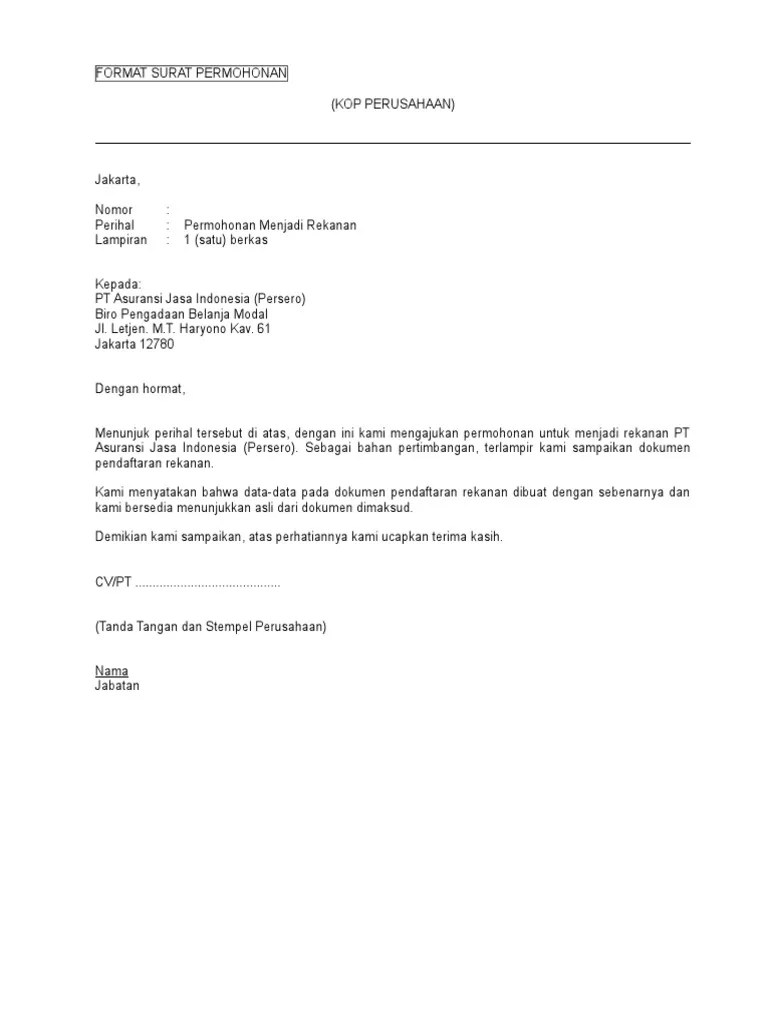 FORMAT SURAT PERMOHONAN

(KOP PERUSAHAAN)

Jakarta,

Nomor :
Perihal : Permohonan Menjadi Rekanan
Lampiran : 1 (satu) berkas

Kepada:
PT Asuransi Jasa Indonesia (Persero)
Biro Pengadaan Belanja Modal
Jl. Letjen. M.T. Haryono Kav. 61
Jakarta 12780

Dengan hormat,

Menunjuk perihal tersebut di atas, dengan ini kami mengajukan permohonan untuk menjadi rekanan PT Asuransi Jasa Indonesia (Persero). Sebagai bahan pertimbangan, terlampir kami sampaikan dokumen pendaftaran rekanan.

Kami menyatakan bahwa data-data pada dokumen pendaftaran rekanan dibuat dengan sebenarnya dan kami bersedia menunjukkan asli dari dokumen dimaksud.

Demikian kami sampaikan, atas perhatiannya kami ucapkan terima kasih.

CV/PT ..........................................

(Tanda Tangan dan Stempel Perusahaan)

Nama
Jabatan